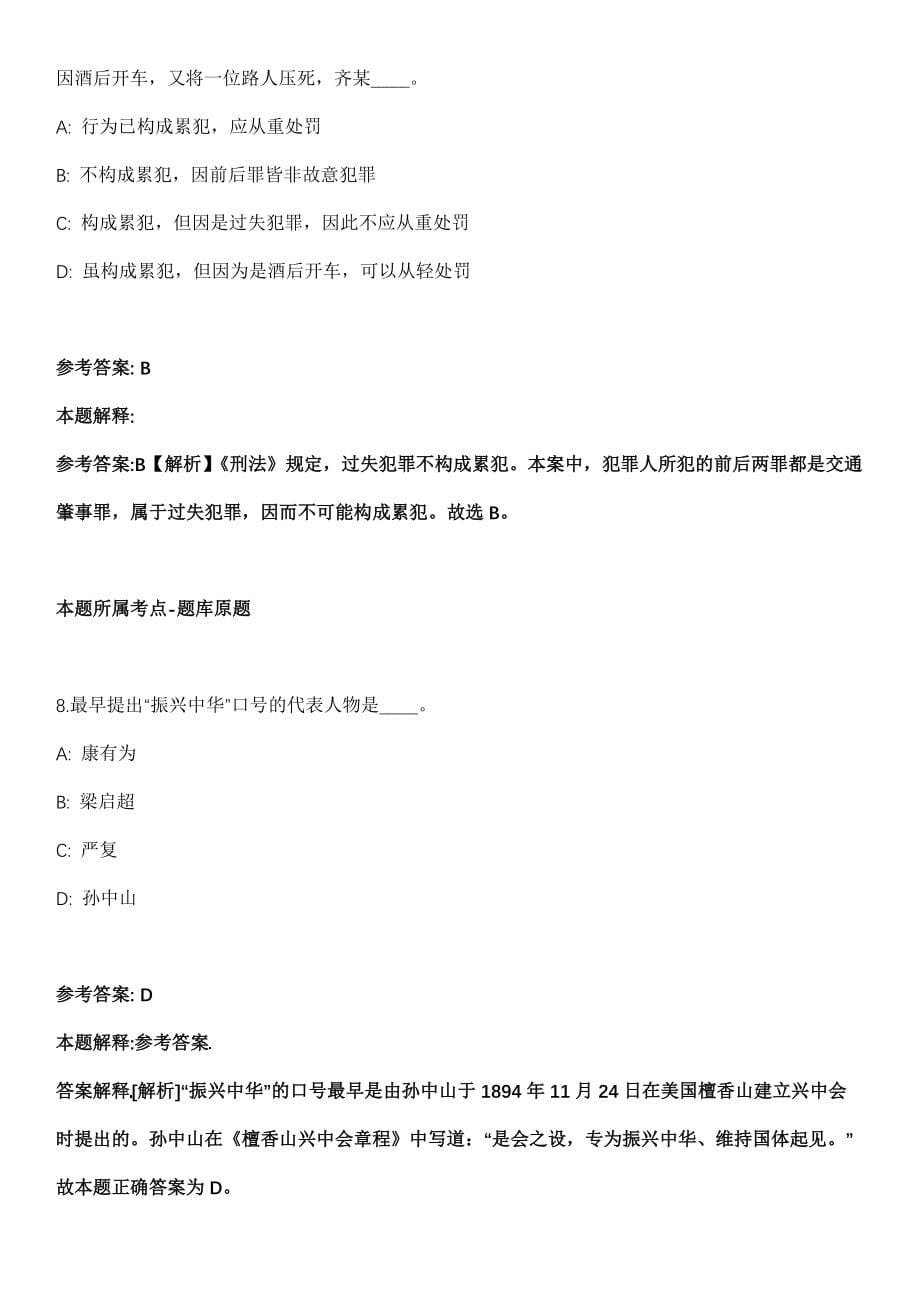 因酒后开车，又将一位路人压死，齐某____。

A: 行为已构成累犯，应从重处罚

B: 不构成累犯，因前后罪皆非故意犯罪

C: 构成累犯，但因是过失犯罪，因此不应从重处罚

D: 虽构成累犯，但因为是酒后开车，可以从轻处罚

参考答案: B

本题解释:

参考答案:B【解析】《刑法》规定，过失犯罪不构成累犯。本案中，犯罪人所犯的前后两罪都是交通肇事罪，属于过失犯罪，因而不可能构成累犯。故选 B。

本题所属考点-题库原题

8.最早提出“振兴中华”口号的代表人物是____。

A: 康有为

B: 梁启超

C: 严复

D: 孙中山

参考答案: D

本题解释:参考答案.

答案解释.[解析]“振兴中华”的口号最早是由孙中山于 1894 年 11 月 24 日在美国檀香山建立兴中会时提出的。孙中山在《檀香山兴中会章程》中写道：“是会之设，专为振兴中华、维持国体起见。”故本题正确答案为 D。